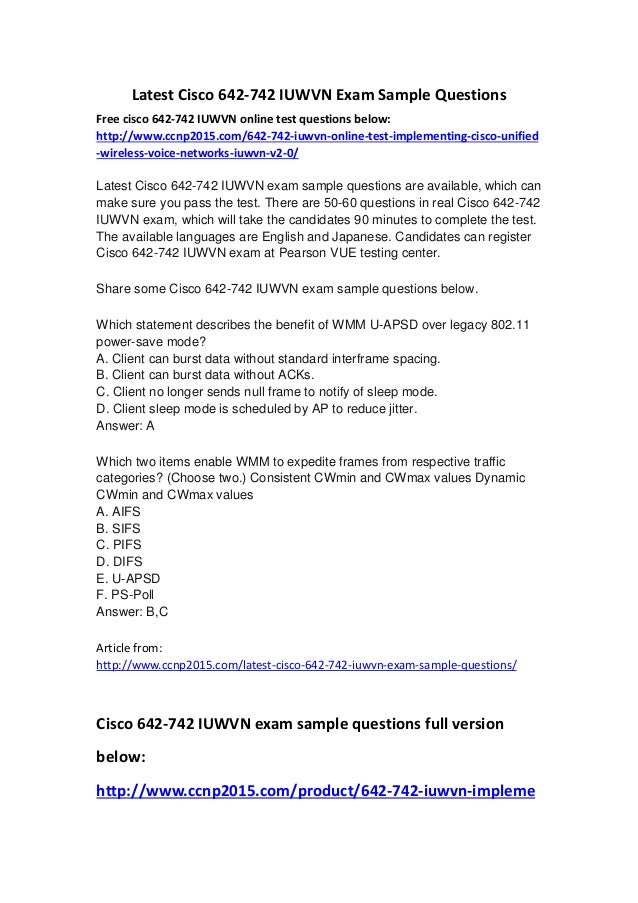 Latest Cisco 642-742 IUWVN Exam Sample Questions

Free cisco 642-742 IUWVN online test questions below:
http://www.ccnp2015.com/642-742-iuwvn-online-test-implementing-cisco-unified-wireless-voice-networks-iuwvn-v2-0/

Latest Cisco 642-742 IUWVN exam sample questions are available, which can make sure you pass the test. There are 50-60 questions in real Cisco 642-742 IUWVN exam, which will take the candidates 90 minutes to complete the test. The available languages are English and Japanese. Candidates can register Cisco 642-742 IUWVN exam at Pearson VUE testing center.

Share some Cisco 642-742 IUWVN exam sample questions below.

Which statement describes the benefit of WMM U-APSD over legacy 802.11 power-save mode?
A. Client can burst data without standard interframe spacing.
B. Client can burst data without ACKs.
C. Client no longer sends null frame to notify of sleep mode.
D. Client sleep mode is scheduled by AP to reduce jitter.
Answer: A

Which two items enable WMM to expedite frames from respective traffic categories? (Choose two.) Consistent CWmin and CWmax values Dynamic CWmin and CWmax values
A. AIFS
B. SIFS
C. PIFS
D. DIFS
E. U-APSD
F. PS-Poll
Answer: B,C

Article from:
http://www.ccnp2015.com/latest-cisco-642-742-iuwvn-exam-sample-questions/

Cisco 642-742 IUWVN exam sample questions full version below:

http://www.ccnp2015.com/product/642-742-iuwvn-impleme